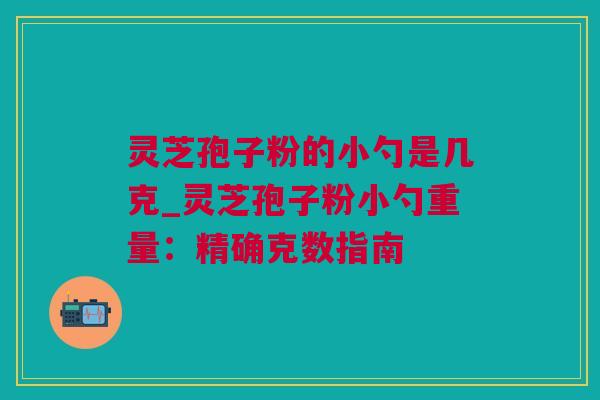 灵芝孢子粉的小勺是几克_灵芝孢子粉小勺重量：精确克数指南